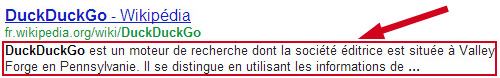 DuckDuckGo - Wikipédia
fr.wikipedia.org/wiki/DuckDuckGo
DuckDuckGo est un moteur de recherche dont la société éditrice est située à Valley Forge en Pennsylvanie. Il se distingue en utilisant les informations de ...